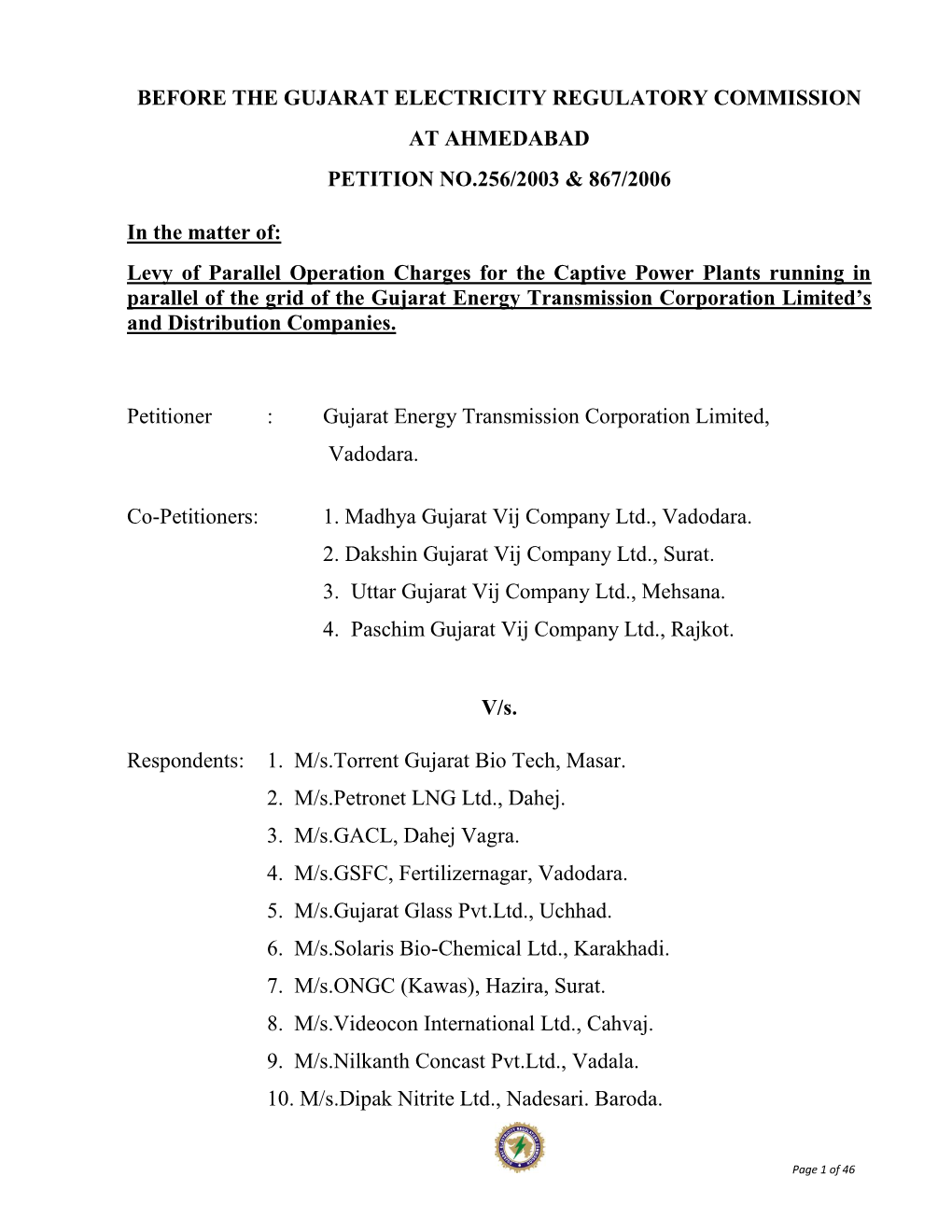 BEFORE THE GUJARAT ELECTRICITY REGULATORY COMMISSION

AT AHMEDABAD

PETITION NO.256/2003 & 867/2006

In the matter of:

Levy of Parallel Operation Charges for the Captive Power Plants running in parallel of the grid of the Gujarat Energy Transmission Corporation Limited's and Distribution Companies.

Petitioner : Gujarat Energy Transmission Corporation Limited, Vadodara.

Co-Petitioners: 1. Madhya Gujarat Vij Company Ltd., Vadodara.
2. Dakshin Gujarat Vij Company Ltd., Surat.
3. Uttar Gujarat Vij Company Ltd., Mehsana.
4. Paschim Gujarat Vij Company Ltd., Rajkot.

V/s.

Respondents: 1. M/s.Torrent Gujarat Bio Tech, Masar.
2. M/s.Petronet LNG Ltd., Dahej.
3. M/s.GACL, Dahej Vagra.
4. M/s.GSFC, Fertilizernagar, Vadodara.
5. M/s.Gujarat Glass Pvt.Ltd., Uchhad.
6. M/s.Solaris Bio-Chemical Ltd., Karakhadi.
7. M/s.ONGC (Kawas), Hazira, Surat.
8. M/s.Videocon International Ltd., Cahvaj.
9. M/s.Nilkanth Concast Pvt.Ltd., Vadala.
10. M/s.Dipak Nitrite Ltd., Nadesari. Baroda.

Page 1 of 46